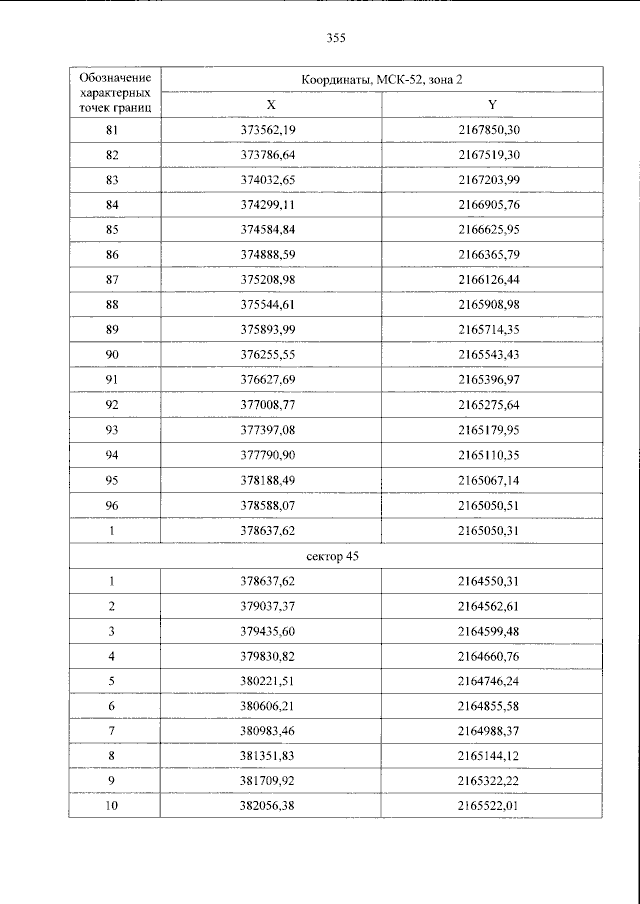 355

| Обозначение характерных точек границ | Координаты, МСК-52, зона 2 | |
|---|---|---|
| | X | Y |
| 81 | 373562,19 | 2167850,30 |
| 82 | 373786,64 | 2167519,30 |
| 83 | 374032,65 | 2167203,99 |
| 84 | 374299,11 | 2166905,76 |
| 85 | 374584,84 | 2166625,95 |
| 86 | 374888,59 | 2166365,79 |
| 87 | 375208,98 | 2166126,44 |
| 88 | 375544,61 | 2165908,98 |
| 89 | 375893,99 | 2165714,35 |
| 90 | 376255,55 | 2165543,43 |
| 91 | 376627,69 | 2165396,97 |
| 92 | 377008,77 | 2165275,64 |
| 93 | 377397,08 | 2165179,95 |
| 94 | 377790,90 | 2165110,35 |
| 95 | 378188,49 | 2165067,14 |
| 96 | 378588,07 | 2165050,51 |
| 1 | 378637,62 | 2165050,31 |
| сектор 45 | | |
| 1 | 378637,62 | 2164550,31 |
| 2 | 379037,37 | 2164562,61 |
| 3 | 379435,60 | 2164599,48 |
| 4 | 379830,82 | 2164660,76 |
| 5 | 380221,51 | 2164746,24 |
| 6 | 380606,21 | 2164855,58 |
| 7 | 380983,46 | 2164988,37 |
| 8 | 381351,83 | 2165144,12 |
| 9 | 381709,92 | 2165322,22 |
| 10 | 382056,38 | 2165522,01 |